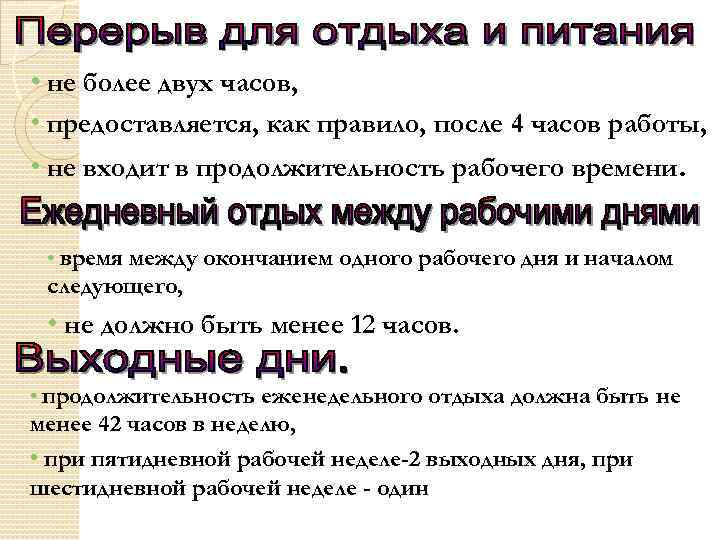 Перерыв для отдыха и питания

• не более двух часов,

• предоставляется, как правило, после 4 часов работы,

• не входит в продолжительность рабочего времени.

Ежедневный отдых между рабочими днями

• время между окончанием одного рабочего дня и началом следующего,

• не должно быть менее 12 часов.

Выходные дни.

• продолжительность еженедельного отдыха должна быть не менее 42 часов в неделю,

• при пятидневной рабочей неделе-2 выходных дня, при шестидневной рабочей неделе - один